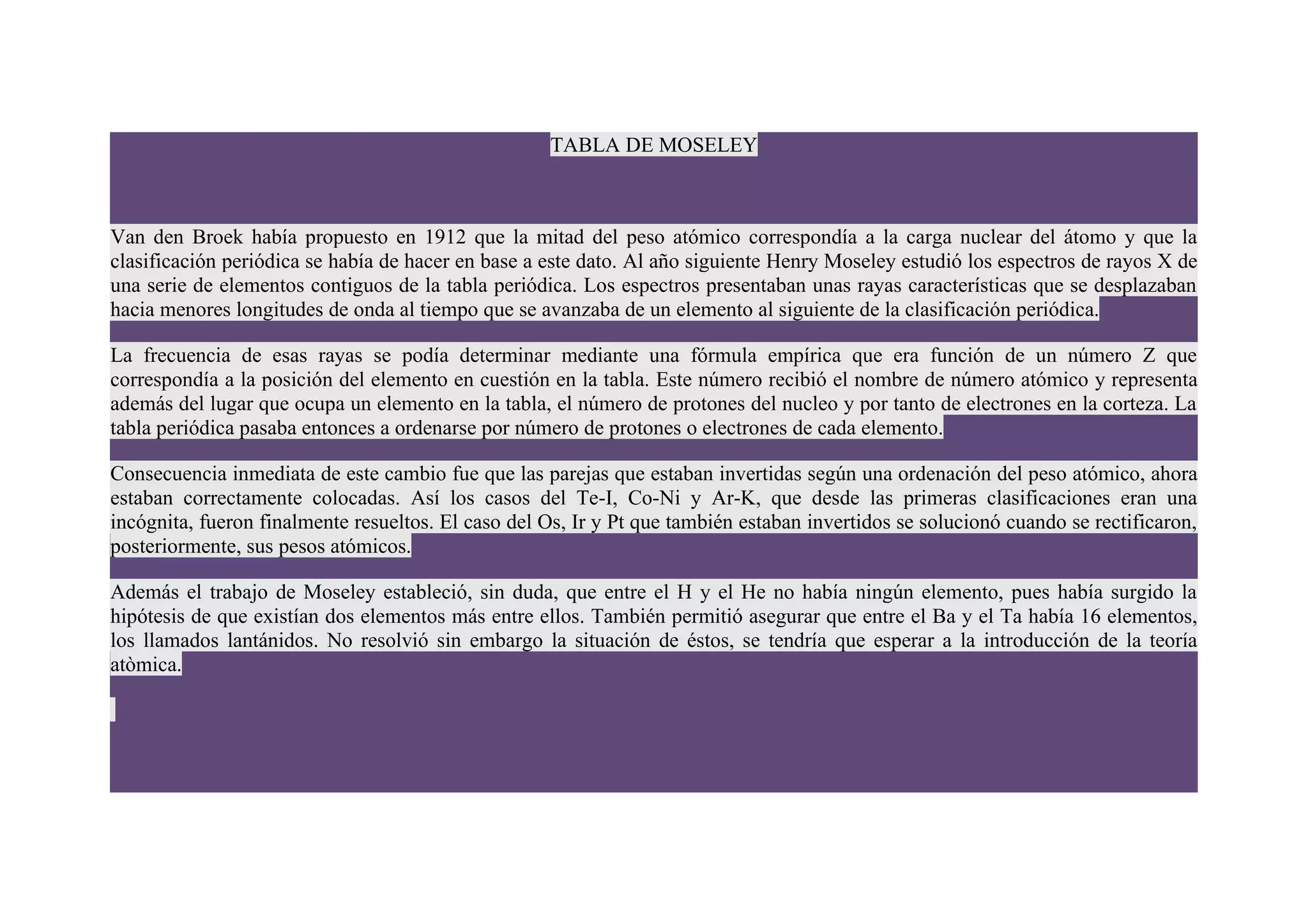 TABLA DE MOSELEY

Van den Broek había propuesto en 1912 que la mitad del peso atómico correspondía a la carga nuclear del átomo y que la clasificación periódica se había de hacer en base a este dato. Al año siguiente Henry Moseley estudió los espectros de rayos X de una serie de elementos contiguos de la tabla periódica. Los espectros presentaban unas rayas características que se desplazaban hacia menores longitudes de onda al tiempo que se avanzaba de un elemento al siguiente de la clasificación periódica.

La frecuencia de esas rayas se podía determinar mediante una fórmula empírica que era función de un número Z que correspondía a la posición del elemento en cuestión en la tabla. Este número recibió el nombre de número atómico y representa además del lugar que ocupa un elemento en la tabla, el número de protones del nucleo y por tanto de electrones en la corteza. La tabla periódica pasaba entonces a ordenarse por número de protones o electrones de cada elemento.

Consecuencia inmediata de este cambio fue que las parejas que estaban invertidas según una ordenación del peso atómico, ahora estaban correctamente colocadas. Así los casos del Te-I, Co-Ni y Ar-K, que desde las primeras clasificaciones eran una incógnita, fueron finalmente resueltos. El caso del Os, Ir y Pt que también estaban invertidos se solucionó cuando se rectificaron, posteriormente, sus pesos atómicos.

Además el trabajo de Moseley estableció, sin duda, que entre el H y el He no había ningún elemento, pues había surgido la hipótesis de que existían dos elementos más entre ellos. También permitió asegurar que entre el Ba y el Ta había 16 elementos, los llamados lantánidos. No resolvió sin embargo la situación de éstos, se tendría que esperar a la introducción de la teoría atòmica.